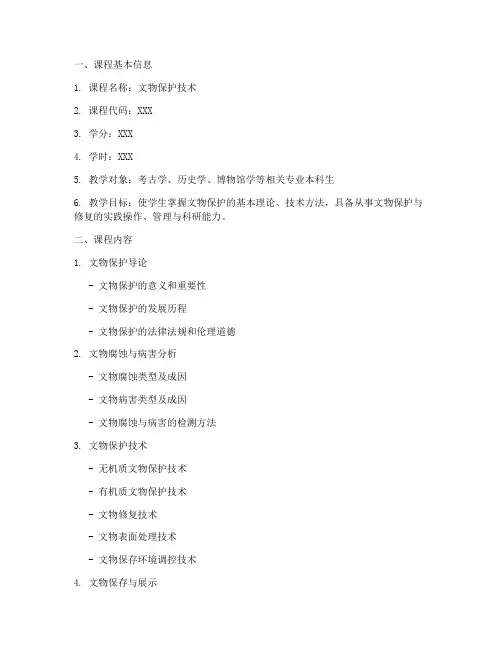 一、课程基本信息

1. 课程名称：文物保护技术

2. 课程代码：XXX

3. 学分：XXX

4. 学时：XXX

5. 教学对象：考古学、历史学、博物馆学等相关专业本科生

6. 教学目标：使学生掌握文物保护的基本理论、技术方法，具备从事文物保护与修复的实践操作、管理与科研能力。

二、课程内容

1. 文物保护导论

- 文物保护的意义和重要性

- 文物保护的发展历程

- 文物保护的法律法规和伦理道德

2. 文物腐蚀与病害分析

- 文物腐蚀类型及成因

- 文物病害类型及成因

- 文物腐蚀与病害的检测方法

3. 文物保护技术

- 无机质文物保护技术

- 有机质文物保护技术

- 文物修复技术

- 文物表面处理技术

- 文物保存环境调控技术

4. 文物保存与展示